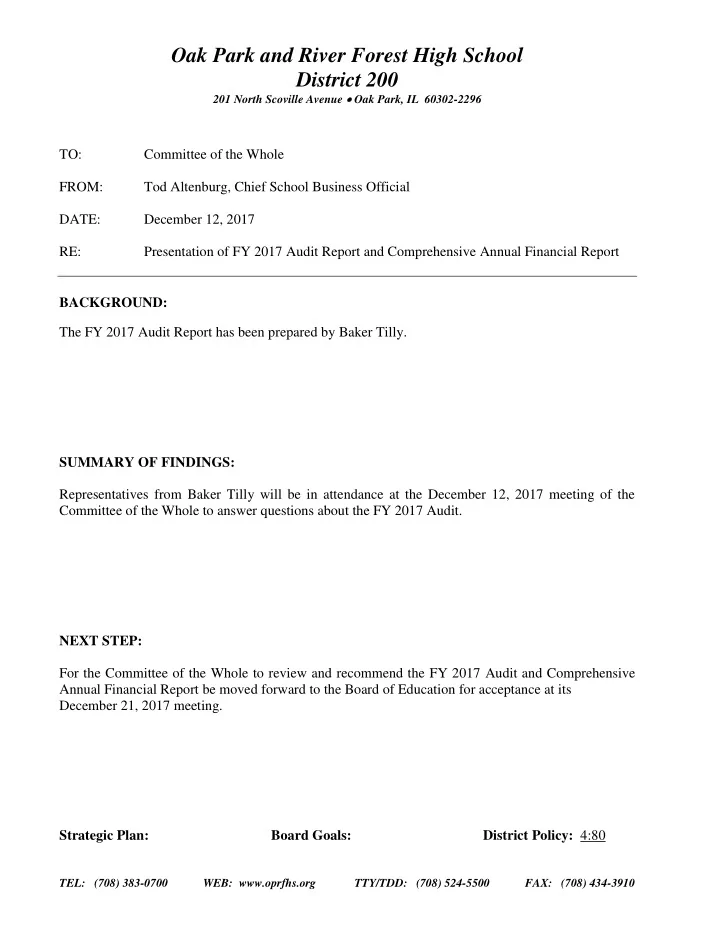 Oak Park and River Forest High School
District 200
201 North Scoville Avenue • Oak Park, IL 60302-2296

TO: Committee of the Whole

FROM: Tod Altenburg, Chief School Business Official

DATE: December 12, 2017

RE: Presentation of FY 2017 Audit Report and Comprehensive Annual Financial Report

BACKGROUND:

The FY 2017 Audit Report has been prepared by Baker Tilly.

SUMMARY OF FINDINGS:

Representatives from Baker Tilly will be in attendance at the December 12, 2017 meeting of the Committee of the Whole to answer questions about the FY 2017 Audit.

NEXT STEP:

For the Committee of the Whole to review and recommend the FY 2017 Audit and Comprehensive Annual Financial Report be moved forward to the Board of Education for acceptance at its December 21, 2017 meeting.

Strategic Plan: Board Goals: District Policy: 4:80

TEL: (708) 383-0700 WEB: www.oprfhs.org TTY/TDD: (708) 524-5500 FAX: (708) 434-3910